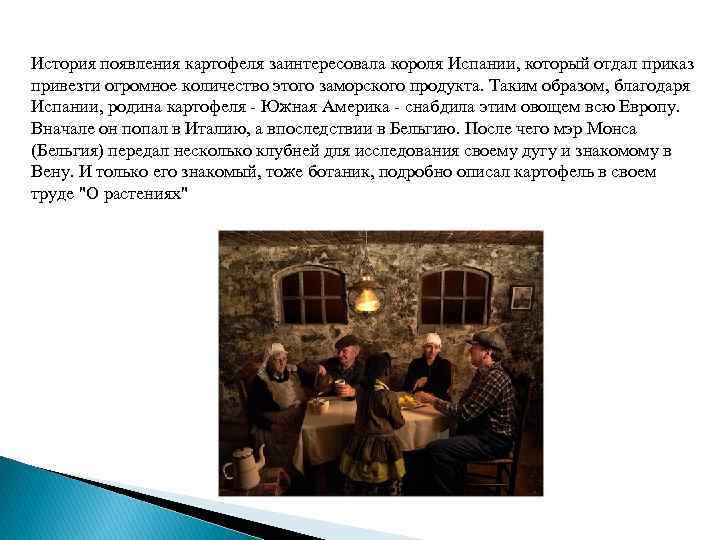 История появления картофеля заинтересовала короля Испании, который отдал приказ привезти огромное количество этого заморского продукта. Таким образом, благодаря Испании, родина картофеля - Южная Америка - снабдила этим овощем всю Европу. Вначале он попал в Италию, а впоследствии в Бельгию. После чего мэр Монса (Бельгия) передал несколько клубней для исследования своему дугу и знакомому в Вену. И только его знакомый, тоже ботаник, подробно описал картофель в своем труде "О растениях"